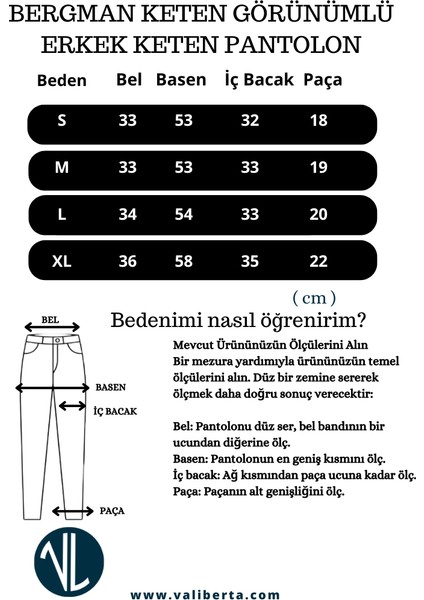 BERGMAN KETEN GÖRÜNÜMLÜ ERKEK KETEN PANTOLON

| Beden | Bel | Basen | İç Bacak | Paça |
|---|---|---|---|---|
| S | 33 | 53 | 32 | 18 |
| M | 33 | 53 | 33 | 19 |
| L | 34 | 54 | 33 | 20 |
| XL | 36 | 58 | 35 | 22 |

( cm )

BEL
BASEN
İÇ BACAK
PAÇA

Bedenimi nasıl öğrenirim?

Mevcut Ürününüzün Ölçülerini Alın
Bir mezura yardımıyla ürününüzün temel ölçülerini alın. Düz bir zemine sererek ölçmek daha doğru sonuç verecektir:

Bel: Pantolonu düz ser, bel bandının bir ucundan diğerine ölç.
Basen: Pantolonun en geniş kısmını ölç.
İç bacak: Ağ kısmından paça ucuna kadar ölç.
Paça: Paçanın alt genişliğini ölç.

VL

www.valiberta.com